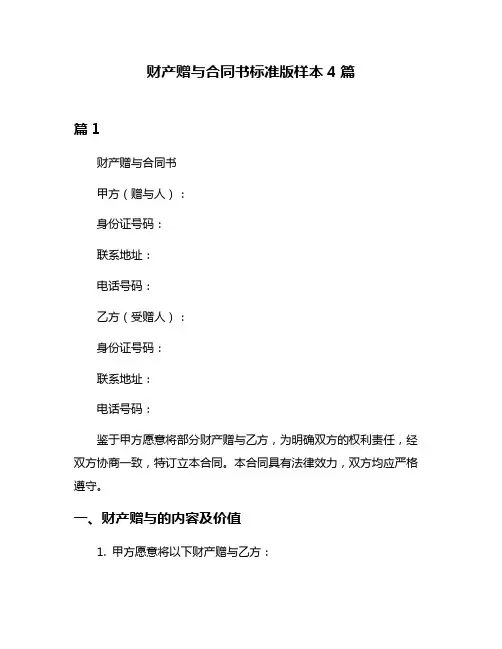 财产赠与合同书标准版样本 4 篇

篇 1

财产赠与合同书

甲方（赠与人）：

身份证号码：

联系地址：

电话号码：

乙方（受赠人）：

身份证号码：

联系地址：

电话号码：

鉴于甲方愿意将部分财产赠与乙方，为明确双方的权利责任，经双方协商一致，特订立本合同。本合同具有法律效力，双方均应严格遵守。

一、财产赠与的内容及价值

1. 甲方愿意将以下财产赠与乙方：